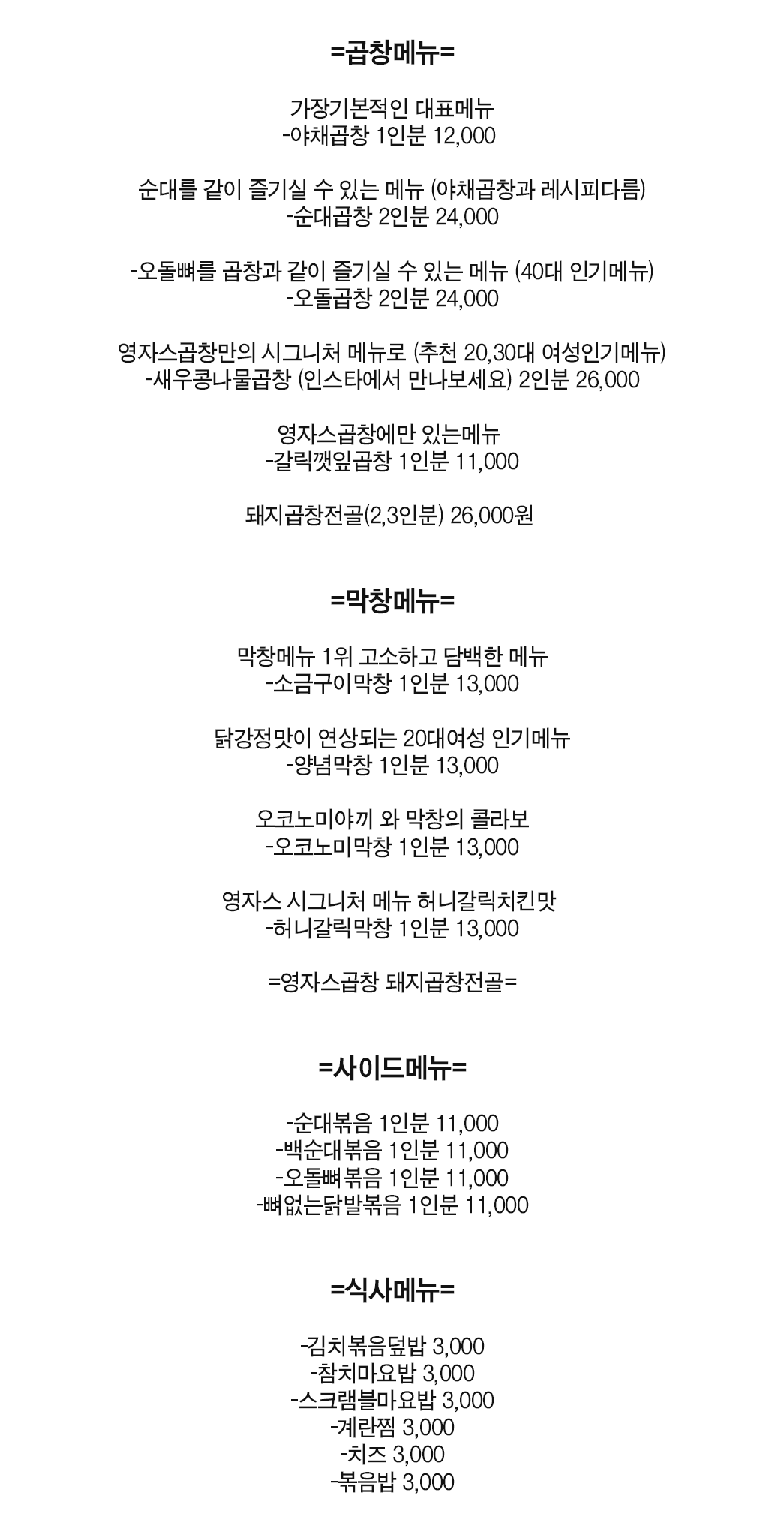 =곱창메뉴=

가장기본적인 대표메뉴
-야채곱창 1인분 12,000

순대를 같이 즐기실 수 있는 메뉴 (야채곱창과 레시피다름)
-순대곱창 2인분 24,000

-오돌뼈를 곱창과 같이 즐기실 수 있는 메뉴 (40대 인기메뉴)
-오돌곱창 2인분 24,000

영자스곱창만의 시그니처 메뉴로 (추천 20,30대 여성인기메뉴)
-새우콩나물곱창 (인스타에서 만나보세요) 2인분 26,000

영자스곱창에만 있는메뉴
-갈릭깻잎곱창 1인분 11,000

돼지곱창전골(2,3인분) 26,000원

=막창메뉴=

막창메뉴 1위 고소하고 담백한 메뉴
-소금구이막창 1인분 13,000

닭강정맛이 연상되는 20대여성 인기메뉴
-양념막창 1인분 13,000

오코노미야끼 와 막창의 콜라보
-오코노미막창 1인분 13,000

영자스 시그니처 메뉴 허니갈릭치킨맛
-허니갈릭막창 1인분 13,000

=영자스곱창 돼지곱창전골=

=사이드메뉴=

-순대볶음 1인분 11,000
-백순대볶음 1인분 11,000
-오돌뼈볶음 1인분 11,000
-뼈없는닭발볶음 1인분 11,000

=식사메뉴=

-김치볶음덮밥 3,000
-참치마요밥 3,000
-스크램블마요밥 3,000
-계란찜 3,000
-치즈 3,000
-볶음밥 3,000